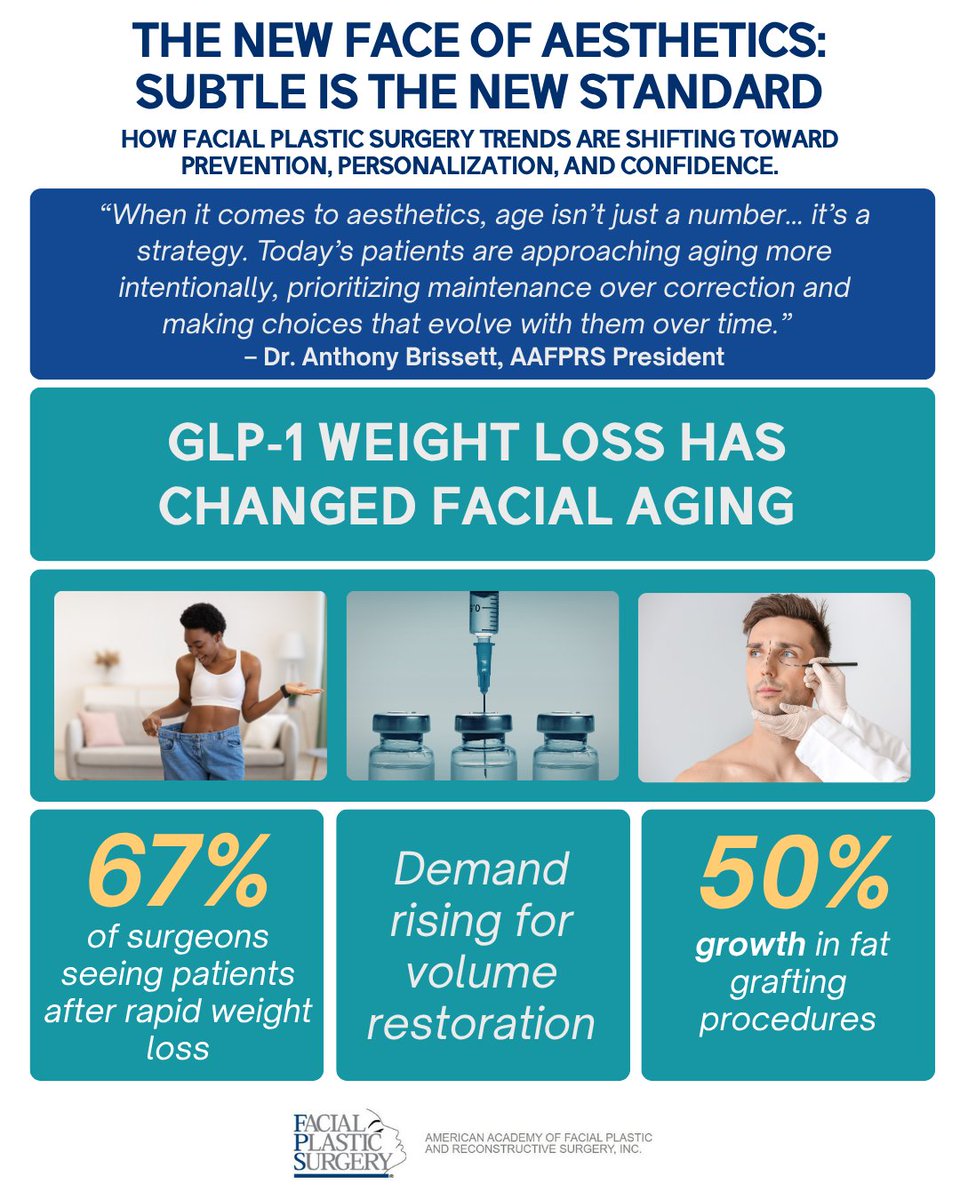 THE NEW FACE OF AESTHETICS: SUBTLE IS THE NEW STANDARD

HOW FACIAL PLASTIC SURGERY TRENDS ARE SHIFTING TOWARD PREVENTION, PERSONALIZATION, AND CONFIDENCE.

"When it comes to aesthetics, age isn't just a number… it's a strategy. Today's patients are approaching aging more intentionally, prioritizing maintenance over correction and making choices that evolve with them over time."
– Dr. Anthony Brissett, AAFPRS President

GLP-1 WEIGHT LOSS HAS CHANGED FACIAL AGING

67%
of surgeons seeing patients after rapid weight loss

Demand rising for volume restoration

50%
growth in fat grafting procedures

FACIAL PLASTIC SURGERY

AMERICAN ACADEMY OF FACIAL PLASTIC AND RECONSTRUCTIVE SURGERY, INC.